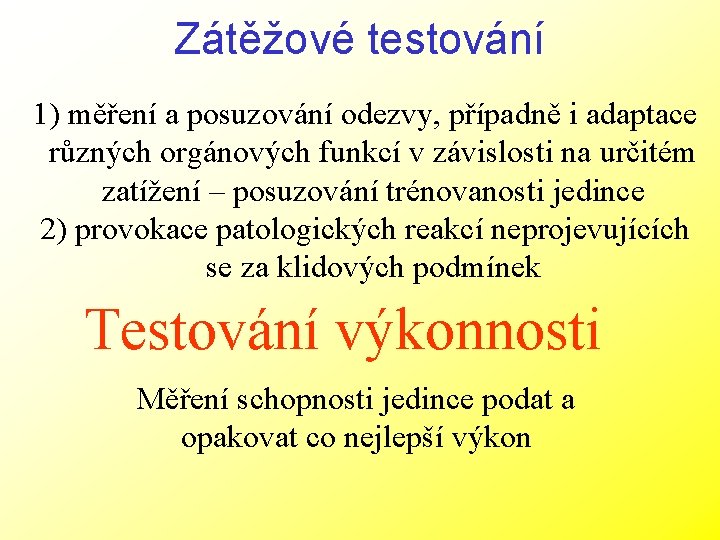 Zátěžové testování

1) měření a posuzování odezvy, případně i adaptace různých orgánových funkcí v závislosti na určitém zatížení – posuzování trénovanosti jedince

2) provokace patologických reakcí neprojevujících se za klidových podmínek

Testování výkonnosti

Měření schopnosti jedince podat a opakovat co nejlepší výkon